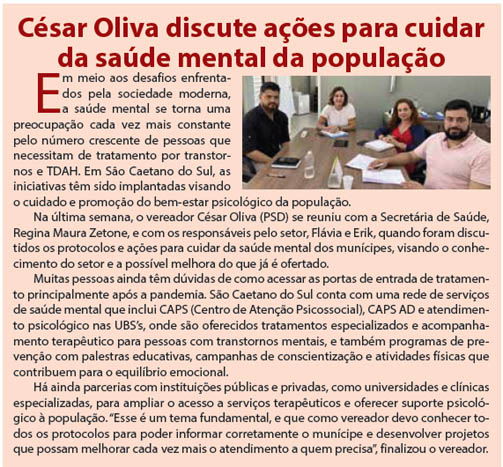 César Oliva discute ações para cuidar da saúde mental da população

Em meio aos desafios enfrentados pela sociedade moderna, a saúde mental se torna uma preocupação cada vez mais constante pelo número crescente de pessoas que necessitam de tratamento por transtornos e TDAH. Em São Caetano do Sul, as iniciativas têm sido implantadas visando o cuidado e promoção do bem-estar psicológico da população.

Na última semana, o vereador César Oliva (PSD) se reuniu com a Secretária de Saúde, Regina Maura Zetone, e com os responsáveis pelo setor, Flávia e Erik, quando foram discutidos os protocolos e ações para cuidar da saúde mental dos munícipes, visando o conhecimento do setor e a possível melhora do que já é ofertado.

Muitas pessoas ainda têm dúvidas de como acessar as portas de entrada de tratamento principalmente após a pandemia. São Caetano do Sul conta com uma rede de serviços de saúde mental que inclui CAPS (Centro de Atenção Psicossocial), CAPS AD e atendimento psicológico nas UBS's, onde são oferecidos tratamentos especializados e acompanhamento terapêutico para pessoas com transtornos mentais, e também programas de prevenção com palestras educativas, campanhas de conscientização e atividades físicas que contribuem para o equilíbrio emocional.

Há ainda parcerias com instituições públicas e privadas, como universidades e clínicas especializadas, para ampliar o acesso a serviços terapêuticos e oferecer suporte psicológico à população. "Esse é um tema fundamental, e que como vereador devo conhecer todos os protocolos para poder informar corretamente o munícipe e desenvolver projetos que possam melhorar cada vez mais o atendimento a quem precisa", finalizou o vereador.